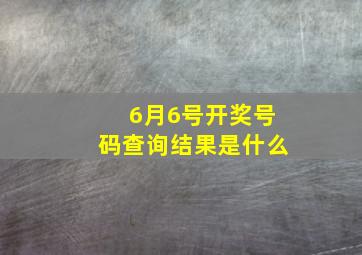 6月6号开奖号码查询结果是什么